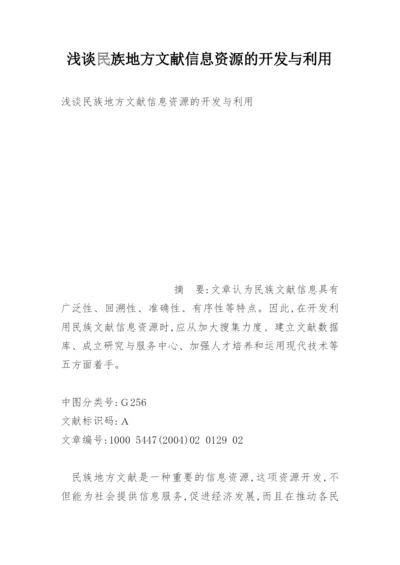 浅谈民族地方文献信息资源的开发与利用

浅谈民族地方文献信息资源的开发与利用

摘　要:文章认为民族文献信息具有广泛性、回溯性、准确性、有序性等特点。因此,在开发利用民族文献信息资源时,应从加大搜集力度、建立文献数据库、成立研究与服务中心、加强人才培养和运用现代技术等五方面着手。

中图分类号:G256

文献标识码:A

文章编号:1000 5447(2004)02 0129 02

民族地方文献是一种重要的信息资源,这项资源开发,不但能为社会提供信息服务,促进经济发展,而且在推动各民